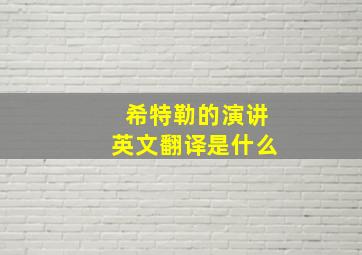 希特勒的演讲
英文翻译是什么